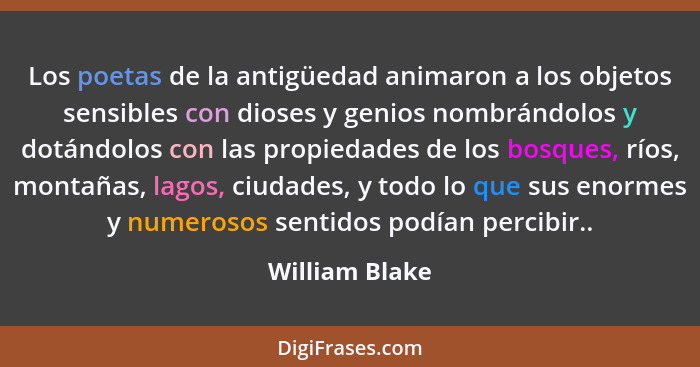 Los poetas de la antigüedad animaron a los objetos sensibles con dioses y genios nombrándolos y dotándolos con las propiedades de los bosques, ríos, montañas, lagos, ciudades, y todo lo que sus enormes y numerosos sentidos podían percibir..

William Blake

DigiFrases.com